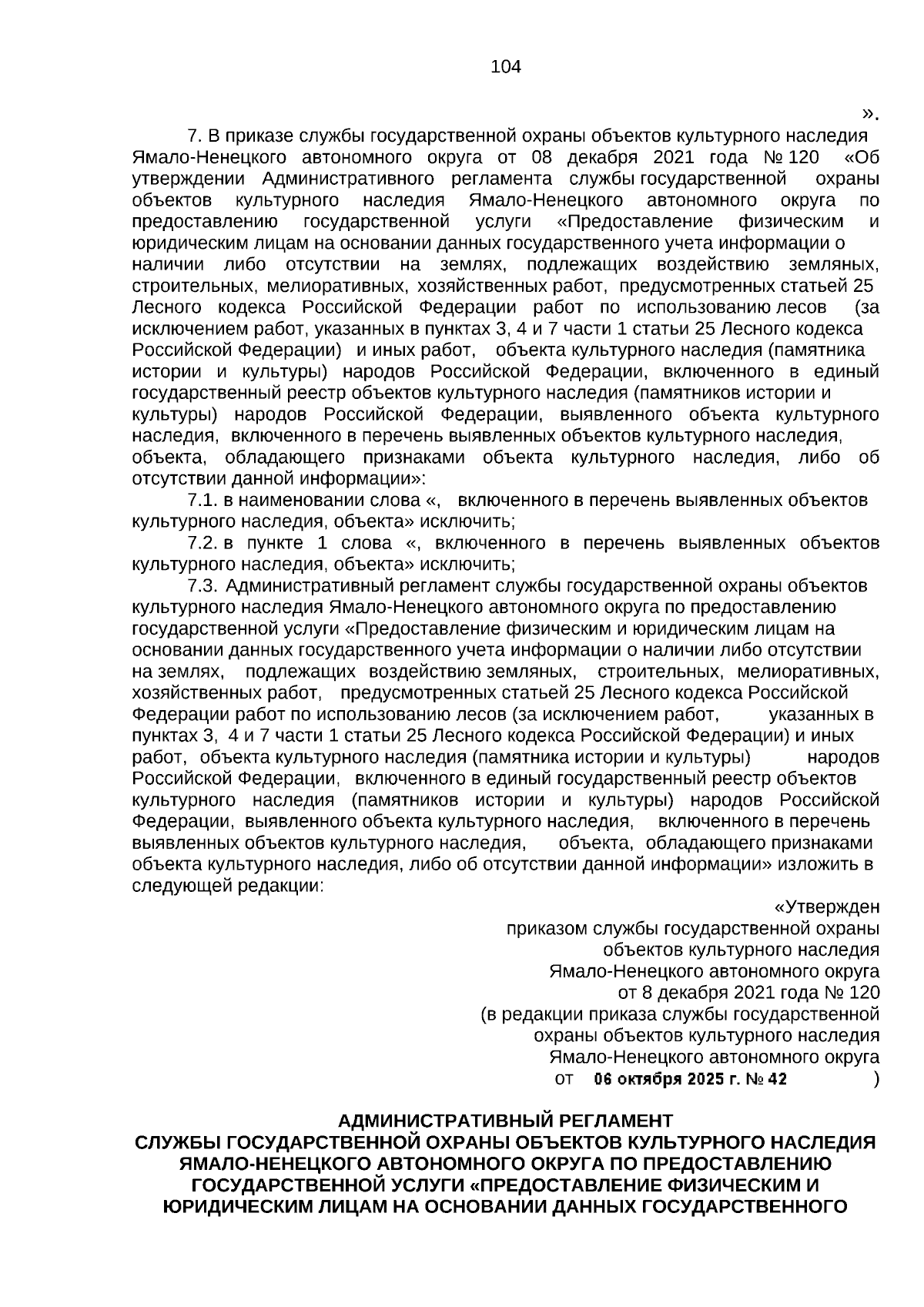 104

».

7. В приказе службы государственной охраны объектов культурного наследия Ямало-Ненецкого автономного округа от 08 декабря 2021 года № 120 «Об утверждении Административного регламента службы государственной охраны объектов культурного наследия Ямало-Ненецкого автономного округа по предоставлению государственной услуги «Предоставление физическим и юридическим лицам на основании данных государственного учета информации о наличии либо отсутствии на землях, подлежащих воздействию земляных, строительных, мелиоративных, хозяйственных работ, предусмотренных статьей 25 Лесного кодекса Российской Федерации работ по использованию лесов (за исключением работ, указанных в пунктах 3, 4 и 7 части 1 статьи 25 Лесного кодекса Российской Федерации) и иных работ, объекта культурного наследия (памятника истории и культуры) народов Российской Федерации, включенного в единый государственный реестр объектов культурного наследия (памятников истории и культуры) народов Российской Федерации, выявленного объекта культурного наследия, включенного в перечень выявленных объектов культурного наследия, объекта, обладающего признаками объекта культурного наследия, либо об отсутствии данной информации»:

7.1. в наименовании слова «, включенного в перечень выявленных объектов культурного наследия, объекта» исключить;

7.2. в пункте 1 слова «, включенного в перечень выявленных объектов культурного наследия, объекта» исключить;

7.3. Административный регламент службы государственной охраны объектов культурного наследия Ямало-Ненецкого автономного округа по предоставлению государственной услуги «Предоставление физическим и юридическим лицам на основании данных государственного учета информации о наличии либо отсутствии на землях, подлежащих воздействию земляных, строительных, мелиоративных, хозяйственных работ, предусмотренных статьей 25 Лесного кодекса Российской Федерации работ по использованию лесов (за исключением работ, указанных в пунктах 3, 4 и 7 части 1 статьи 25 Лесного кодекса Российской Федерации) и иных работ, объекта культурного наследия (памятника истории и культуры) народов Российской Федерации, включенного в единый государственный реестр объектов культурного наследия (памятников истории и культуры) народов Российской Федерации, выявленного объекта культурного наследия, включенного в перечень выявленных объектов культурного наследия, объекта, обладающего признаками объекта культурного наследия, либо об отсутствии данной информации» изложить в следующей редакции:

«Утвержден
приказом службы государственной охраны
объектов культурного наследия
Ямало-Ненецкого автономного округа
от 8 декабря 2021 года № 120
(в редакции приказа службы государственной
охраны объектов культурного наследия
Ямало-Ненецкого автономного округа
от 06 октября 2025 г. № 42 )

АДМИНИСТРАТИВНЫЙ РЕГЛАМЕНТ
СЛУЖБЫ ГОСУДАРСТВЕННОЙ ОХРАНЫ ОБЪЕКТОВ КУЛЬТУРНОГО НАСЛЕДИЯ ЯМАЛО-НЕНЕЦКОГО АВТОНОМНОГО ОКРУГА ПО ПРЕДОСТАВЛЕНИЮ ГОСУДАРСТВЕННОЙ УСЛУГИ «ПРЕДОСТАВЛЕНИЕ ФИЗИЧЕСКИМ И ЮРИДИЧЕСКИМ ЛИЦАМ НА ОСНОВАНИИ ДАННЫХ ГОСУДАРСТВЕННОГО